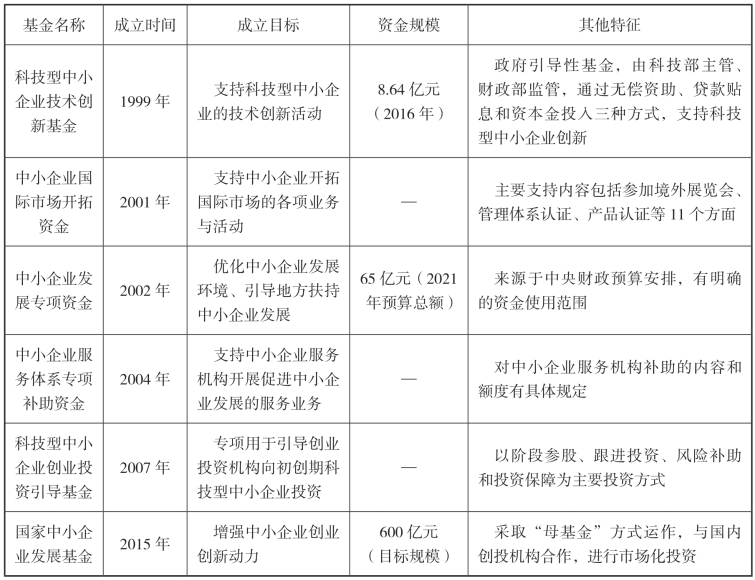 | 基金名称 | 成立时间 | 成立目标 | 资金规模 | 其他特征 |
|---|---|---|---|---|
| 科技型中小企业技术创新基金 | 1999 年 | 支持科技型中小企业的技术创新活动 | 8.64 亿元（2016 年） | 政府引导性基金，由科技部主管、财政部监管，通过无偿资助、贷款贴息和资本金投入三种方式，支持科技型中小企业创新 |
| 中小企业国际市场开拓资金 | 2001 年 | 支持中小企业开拓国际市场的各项业务与活动 | — | 主要支持内容包括参加境外展览会、管理体系认证、产品认证等 11 个方面 |
| 中小企业发展专项资金 | 2002 年 | 优化中小企业发展环境、引导地方扶持中小企业发展 | 65 亿元（2021 年预算总额） | 来源于中央财政预算安排，有明确的资金使用范围 |
| 中小企业服务体系专项补助资金 | 2004 年 | 支持中小企业服务机构开展促进中小企业发展的服务业务 | — | 对中小企业服务机构补助的内容和额度有具体规定 |
| 科技型中小企业创业投资引导基金 | 2007 年 | 专项用于引导创业投资机构向初创期科技型中小企业投资 | — | 以阶段参股、跟进投资、风险补助和投资保障为主要投资方式 |
| 国家中小企业发展基金 | 2015 年 | 增强中小企业创业创新动力 | 600 亿元（目标规模） | 采取“母基金”方式运作，与国内创投机构合作，进行市场化投资 |